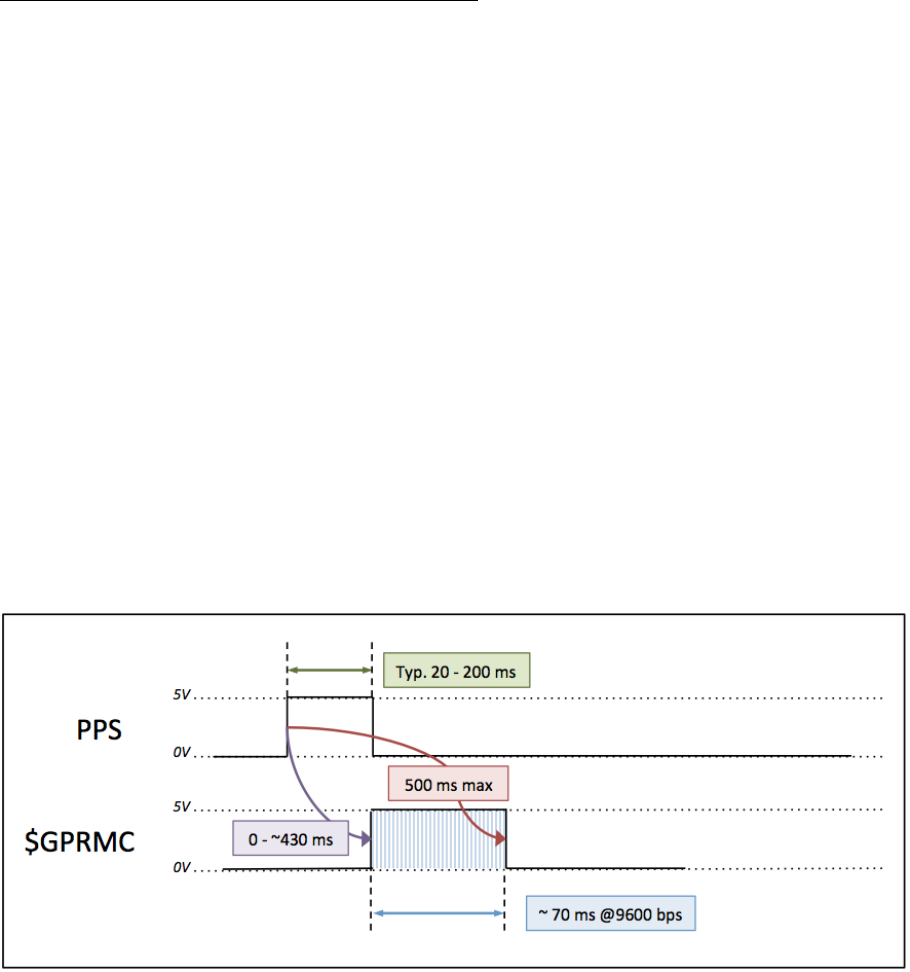 Typ. 20 - 200 ms

5V

PPS

0V

500 ms max

5V

$GPRMC

0 - ~430 ms

0V

~ 70 ms @9600 bps